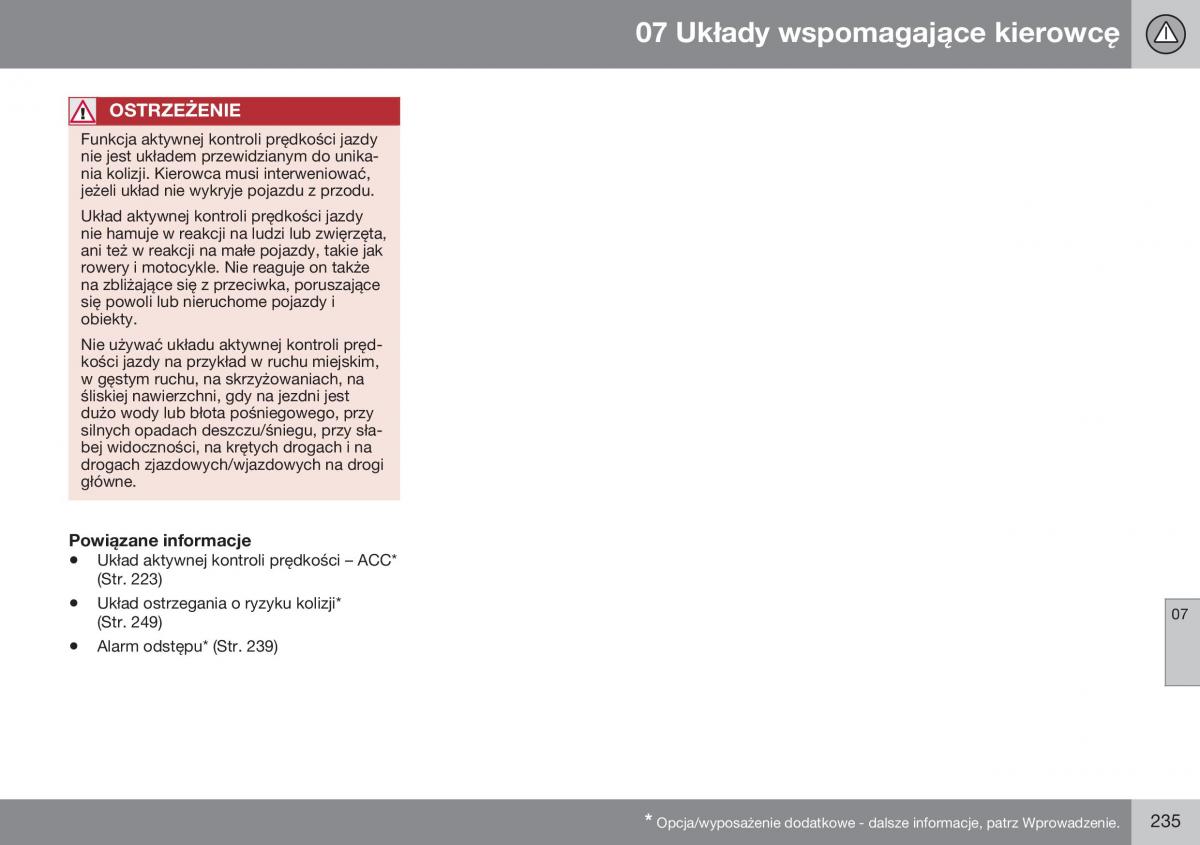 07 Układy wspomagające kierowcę

OSTRZEŻENIE

Funkcja aktywnej kontroli prędkości jazdy nie jest układem przewidzianym do unikania kolizji. Kierowca musi interweniować, jeżeli układ nie wykryje pojazdu z przodu.

Układ aktywnej kontroli prędkości jazdy nie hamuje w reakcji na ludzi lub zwierzęta, ani też w reakcji na małe pojazdy, takie jak rowery i motocykle. Nie reaguje on także na zbliżające się z przeciwka, poruszające się powoli lub nieruchome pojazdy i obiekty.

Nie używać układu aktywnej kontroli prędkości jazdy na przykład w ruchu miejskim, w gęstym ruchu, na skrzyżowaniach, na śliskiej nawierzchni, gdy na jezdni jest dużo wody lub błota pośniegowego, przy silnych opadach deszczu/śniegu, przy słabej widoczności, na krętych drogach i na drogach zjazdowych/wjazdowych na drogi główne.

Powiązane informacje
• Układ aktywnej kontroli prędkości – ACC* (Str. 223)
• Układ ostrzegania o ryzyku kolizji* (Str. 249)
• Alarm odstępu* (Str. 239)

07

* Opcja/wyposażenie dodatkowe - dalsze informacje, patrz Wprowadzenie.

235